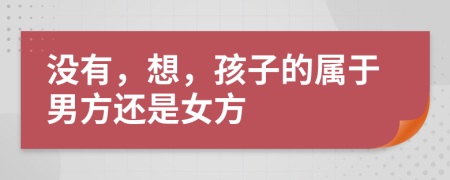 没有，想，孩子的属于男方还是女方